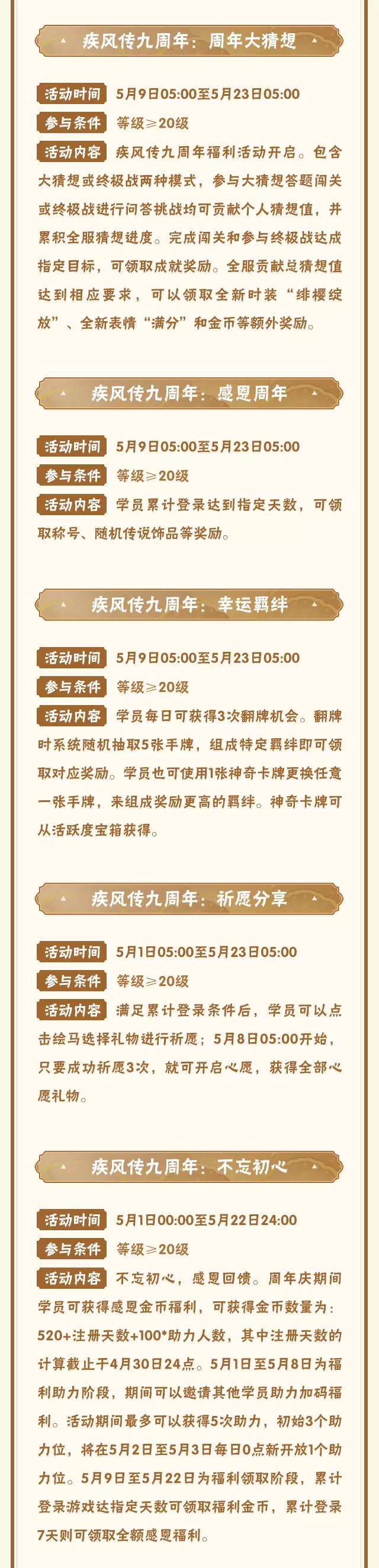 疾风传九周年：周年大猜想

活动时间 5月9日05:00至5月23日05:00

参与条件 等级≥20级

活动内容 疾风传九周年福利活动开启。包含大猜想或终极战两种模式，参与大猜想答题闯关或终极战进行问答挑战均可贡献个人猜想值，并累积全服猜想进度。完成闯关和参与终极战达成指定目标，可领取成就奖励。全服贡献总猜想值达到相应要求，可以领取全新时装“绯樱绽放”、全新表情“满分”和金币等额外奖励。

疾风传九周年：感恩周年

活动时间 5月9日05:00至5月23日05:00

参与条件 等级≥20级

活动内容 学员累计登录达到指定天数，可领取称号、随机传说饰品等奖励。

疾风传九周年：幸运羁绊

活动时间 5月9日05:00至5月23日05:00

参与条件 等级≥20级

活动内容 学员每日可获得3次翻牌机会。翻牌时系统随机抽取5张手牌，组成特定羁绊即可领取对应奖励。学员也可使用1张神奇卡牌更换任意一张手牌，来组成奖励更高的羁绊。神奇卡牌可从活跃度宝箱获得。

疾风传九周年：祈愿分享

活动时间 5月1日05:00至5月23日05:00

参与条件 等级≥20级

活动内容 满足累计登录条件后，学员可以点击绘马选择礼物进行祈愿；5月8日05:00开始，只要成功祈愿3次，就可开启心愿，获得全部心愿礼物。

疾风传九周年：不忘初心

活动时间 5月1日00:00至5月22日24:00

参与条件 等级≥20级

活动内容 不忘初心，感恩回馈。周年庆期间学员可获得感恩金币福利，可获得金币数量为：520+注册天数+100*助力人数，其中注册天数的计算截止于4月30日24点。5月1日至5月8日为福利助力阶段，期间可以邀请其他学员助力加码福利。活动期间最多可以获得5次助力，初始3个助力位，将在5月2日至5月3日每日0点新开放1个助力位。5月9日至5月22日为福利领取阶段，累计登录游戏达指定天数可领取福利金币，累计登录7天则可领取全额感恩福利。